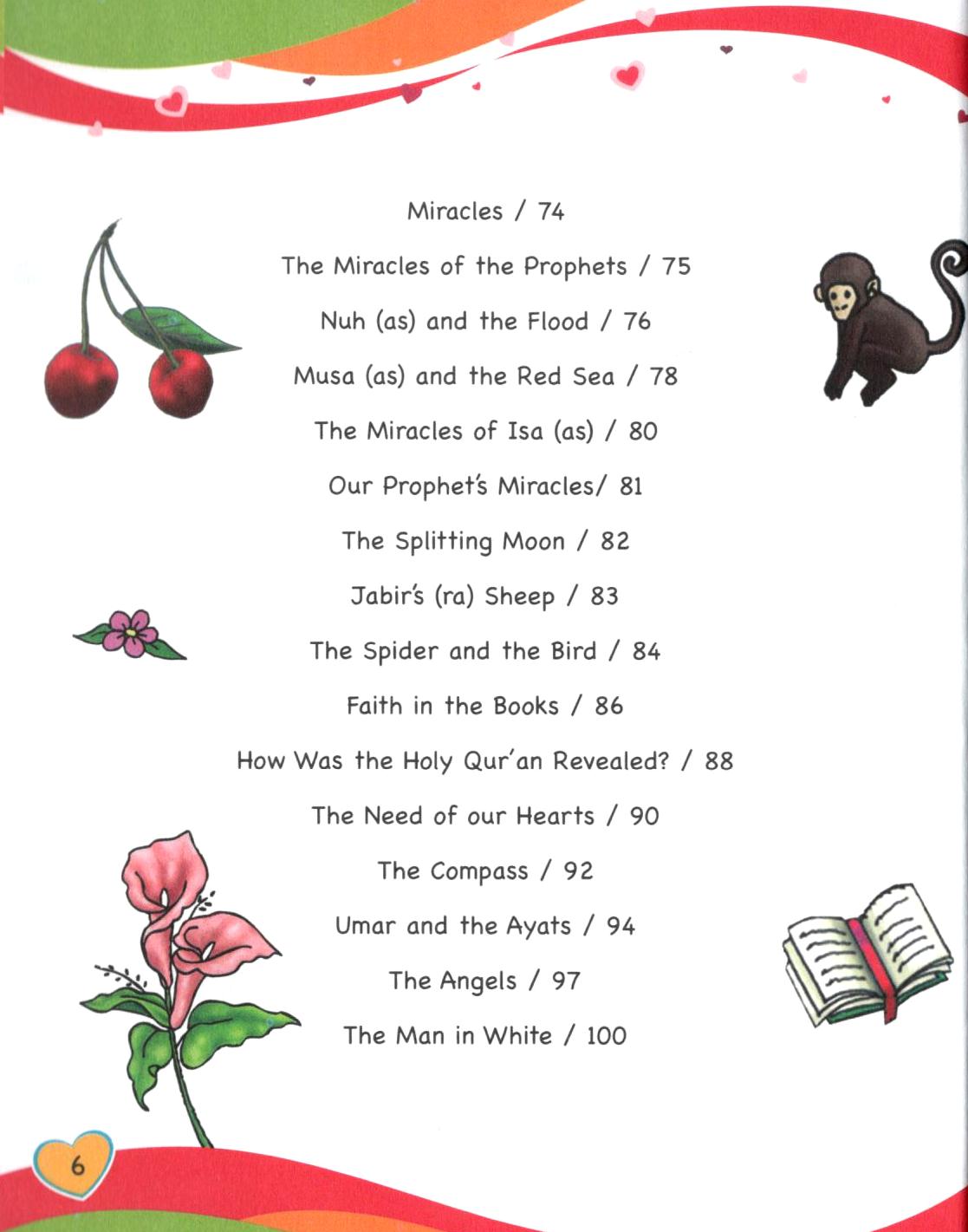 Miracles / 74

The Miracles of the Prophets / 75

Nuh (as) and the Flood / 76

Musa (as) and the Red Sea / 78

The Miracles of Isa (as) / 80

Our Prophet's Miracles/ 81

The Splitting Moon / 82

Jabir's (ra) Sheep / 83

The Spider and the Bird / 84

Faith in the Books / 86

How Was the Holy Qur'an Revealed? / 88

The Need of our Hearts / 90

The Compass / 92

Umar and the Ayats / 94

The Angels / 97

The Man in White / 100

6